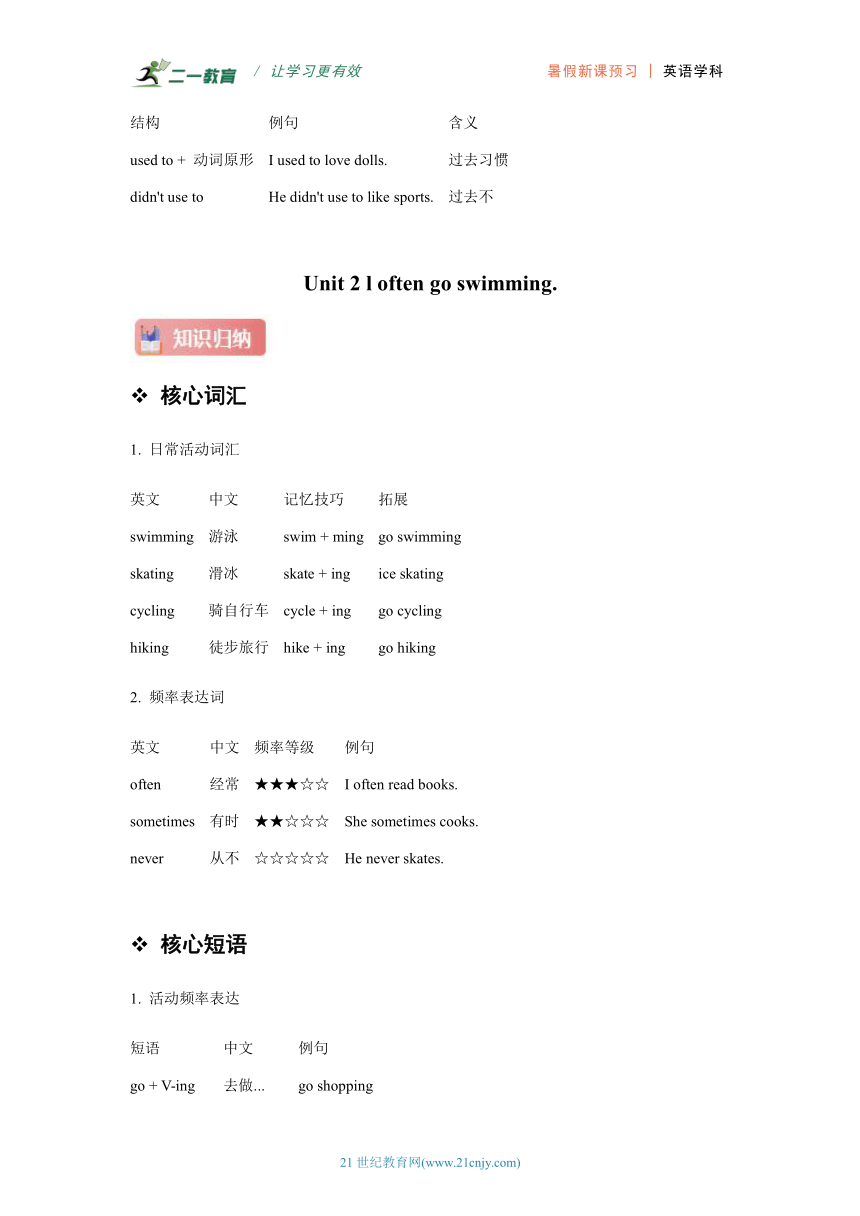 二一教育 / 让学习更有效 暑假新课预习 | 英语学科

| 结构 | 例句 | 含义 |
|---|---|---|
| used to + 动词原形 | I used to love dolls. | 过去习惯 |
| didn't use to | He didn't use to like sports. | 过去不 |

Unit 2 l often go swimming.

知识归纳

❖ 核心词汇

1. 日常活动词汇

| 英文 | 中文 | 记忆技巧 | 拓展 |
|---|---|---|---|
| swimming | 游泳 | swim + ming | go swimming |
| skating | 滑冰 | skate + ing | ice skating |
| cycling | 骑自行车 | cycle + ing | go cycling |
| hiking | 徒步旅行 | hike + ing | go hiking |

2. 频率表达词

| 英文 | 中文 | 频率等级 | 例句 |
|---|---|---|---|
| often | 经常 | ★★★☆☆ | I often read books. |
| sometimes | 有时 | ★★☆☆☆ | She sometimes cooks. |
| never | 从不 | ☆☆☆☆☆ | He never skates. |

❖ 核心短语

1. 活动频率表达

| 短语 | 中文 | 例句 |
|---|---|---|
| go + V-ing | 去做... | go shopping |

21 世纪教育网(www.21cnjy.com)